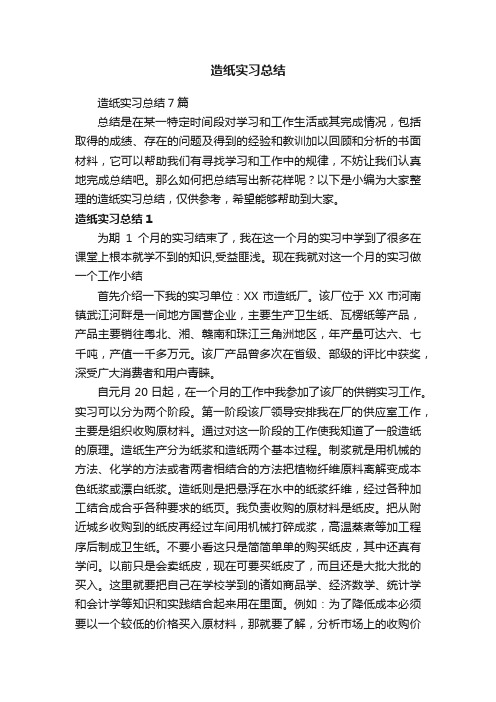 造纸实习总结

造纸实习总结7篇

总结是在某一特定时间段对学习和工作生活或其完成情况，包括取得的成绩、存在的问题及得到的经验和教训加以回顾和分析的书面材料，它可以帮助我们有寻找学习和工作中的规律，不妨让我们认真地完成总结吧。那么如何把总结写出新花样呢？以下是小编为大家整理的造纸实习总结，仅供参考，希望能够帮助到大家。

造纸实习总结1

为期 1 个月的实习结束了，我在这一个月的实习中学到了很多在课堂上根本就学不到的知识,受益匪浅。现在我就对这一个月的实习做一个工作小结

首先介绍一下我的实习单位：XX 市造纸厂。该厂位于 XX 市河南镇武江河畔是一间地方国营企业，主要生产卫生纸、瓦楞纸等产品，产品主要销往粤北、湘、赣南和珠江三角洲地区，年产量可达六、七千吨，产值一千多万元。该厂产品曾多次在省级、部级的评比中获奖，深受广大消费者和用户青睐。

自元月 20 日起，在一个月的工作中我参加了该厂的供销实习工作。实习可以分为两个阶段。第一阶段该厂领导安排我在厂的供应室工作，主要是组织收购原材料。通过对这一阶段的工作使我知道了一般造纸的原理。造纸生产分为纸浆和造纸两个基本过程。制浆就是用机械的方法、化学的方法或者两者相结合的方法把植物纤维原料离解变成本色纸浆或漂白纸浆。造纸则是把悬浮在水中的纸浆纤维，经过各种加工结合成合乎各种要求的纸页。我负责收购的原材料是纸皮。把从附近城乡收购到的纸皮再经过车间用机械打碎成浆，高温蒸煮等加工程序后制成卫生纸。不要小看这只是简简单单的购买纸皮，其中还真有学问。以前只是会卖纸皮，现在可要买纸皮了，而且还是大批大批的买入。这里就要把自己在学校学到的诸如商品学、经济数学、统计学和会计学等知识和实践结合起来用在里面。例如：为了降低成本必须要以一个较低的价格买入原材料，那就要了解，分析市场上的收购价